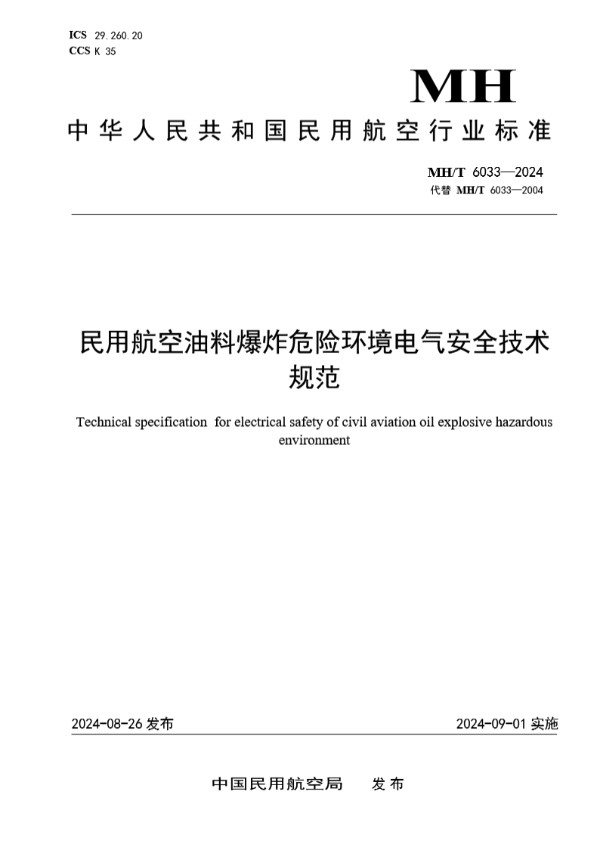 ICS 29.260.20
CCS K 35

MH

中华人民共和国民用航空行业标准

MH/T 6033—2024
代替 MH/T 6033—2004

民用航空油料爆炸危险环境电气安全技术规范

Technical specification for electrical safety of civil aviation oil explosive hazardous environment

2024-08-26 发布

2024-09-01 实施

中国民用航空局 发布